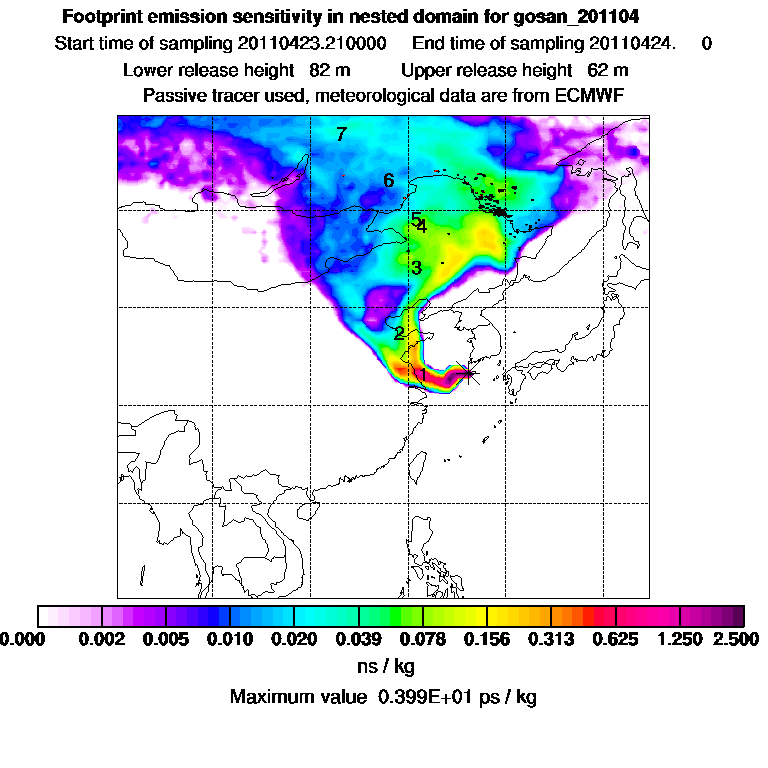 Footprint emission sensitivity in nested domain for gosan_201104
Start time of sampling 20110423.210000 End time of sampling 20110424. 0
Lower release height 82 m Upper release height 62 m
Passive tracer used, meteorological data are from ECMWF

7
6
5
4
3
2
1

0.000 0.002 0.005 0.010 0.020 0.039 0.078 0.156 0.313 0.625 1.250 2.500
ns / kg
Maximum value 0.399E+01 ps / kg